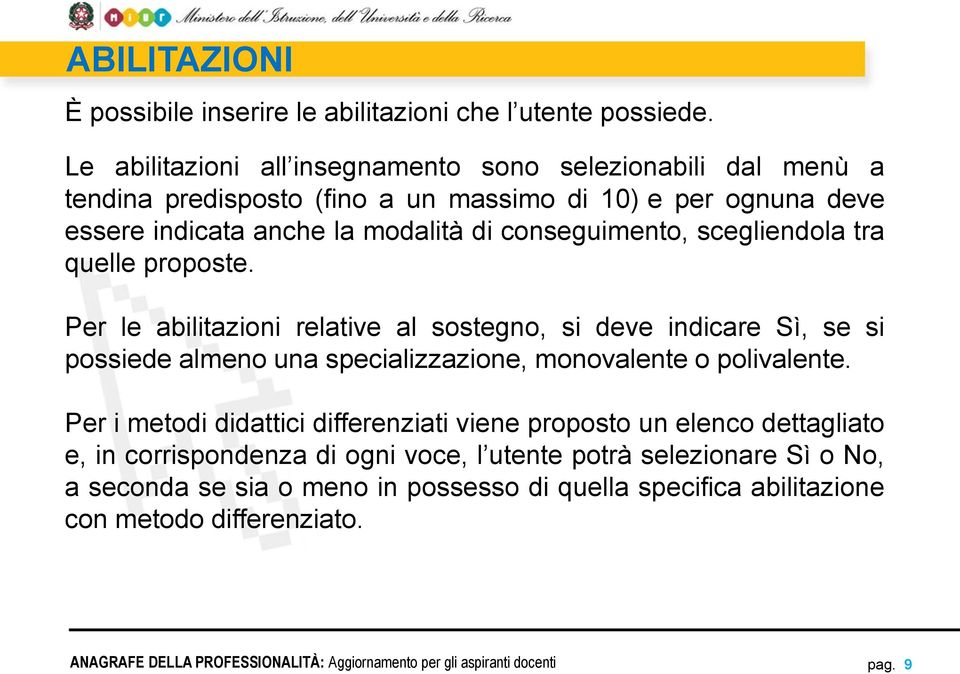 miur Ministero dell'Istruzione, dell'Università e della Ricerca

ABILITAZIONI

È possibile inserire le abilitazioni che l'utente possiede.

Le abilitazioni all'insegnamento sono selezionabili dal menù a tendina predisposto (fino a un massimo di 10) e per ognuna deve essere indicata anche la modalità di conseguimento, scegliendola tra quelle proposte.

Per le abilitazioni relative al sostegno, si deve indicare Sì, se si possiede almeno una specializzazione, monovalente o polivalente.

Per i metodi didattici differenziati viene proposto un elenco dettagliato e, in corrispondenza di ogni voce, l'utente potrà selezionare Sì o No, a seconda se sia o meno in possesso di quella specifica abilitazione con metodo differenziato.

ANAGRAFE DELLA PROFESSIONALITÀ: Aggiornamento per gli aspiranti docenti

pag. 9